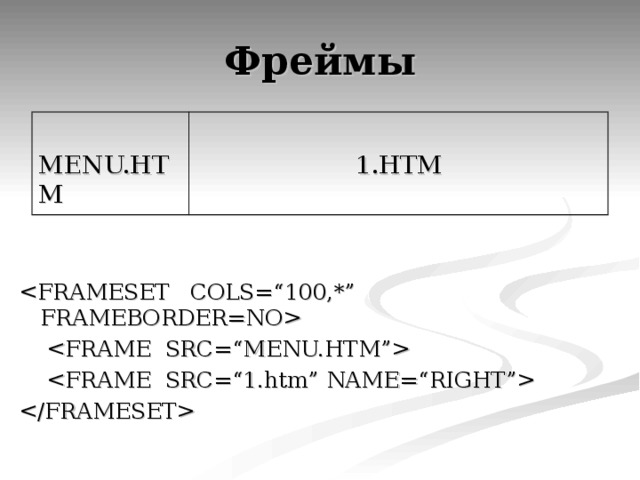 Фреймы

| MENU.HTM | 1.HTM |
|---|---|

<FRAMESET COLS="100,*" FRAMEBORDER=NO>
<FRAME SRC="MENU.HTM">
<FRAME SRC="1.htm" NAME="RIGHT">
</FRAMESET>